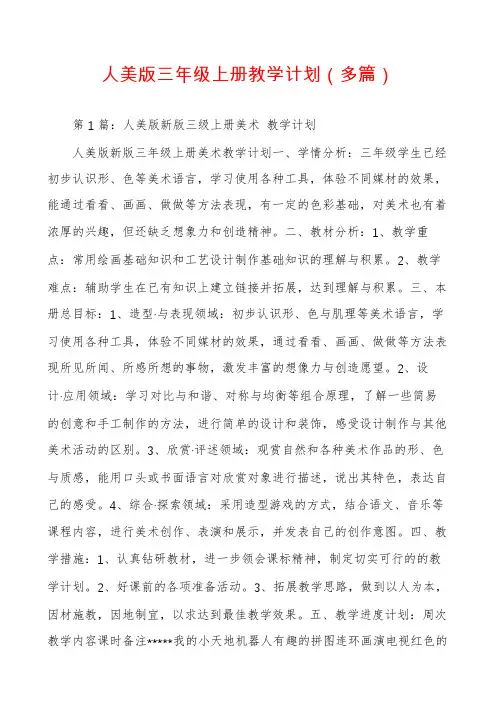 人美版三年级上册教学计划（多篇）

第1篇：人美版新版三级上册美术 教学计划

人美版新版三年级上册美术教学计划一、学情分析：三年级学生已经初步认识形、色等美术语言，学习使用各种工具，体验不同媒材的效果，能通过看看、画画、做做等方法表现，有一定的色彩基础，对美术也有着浓厚的兴趣，但还缺乏想象力和创造精神。二、教材分析：1、教学重点：常用绘画基础知识和工艺设计制作基础知识的理解与积累。2、教学难点：辅助学生在已有知识上建立链接并拓展，达到理解与积累。三、本册总目标：1、造型·与表现领域：初步认识形、色与肌理等美术语言，学习使用各种工具，体验不同媒材的效果，通过看看、画画、做做等方法表现所见所闻、所感所想的事物，激发丰富的想像力与创造愿望。2、设计·应用领域：学习对比与和谐、对称与均衡等组合原理，了解一些简易的创意和手工制作的方法，进行简单的设计和装饰，感受设计制作与其他美术活动的区别。3、欣赏·评述领域：观赏自然和各种美术作品的形、色与质感，能用口头或书面语言对欣赏对象进行描述，说出其特色，表达自己的感受。4、综合·探索领域：采用造型游戏的方式，结合语文、音乐等课程内容，进行美术创作、表演和展示，并发表自己的创作意图。四、教学措施：1、认真钻研教材，进一步领会课标精神，制定切实可行的的教学计划。2、好课前的各项准备活动。3、拓展教学思路，做到以人为本，因材施教，因地制宜，以求达到最佳教学效果。五、教学进度计划：周次教学内容课时备注*****我的小天地机器人有趣的拼图连环画演电视红色的